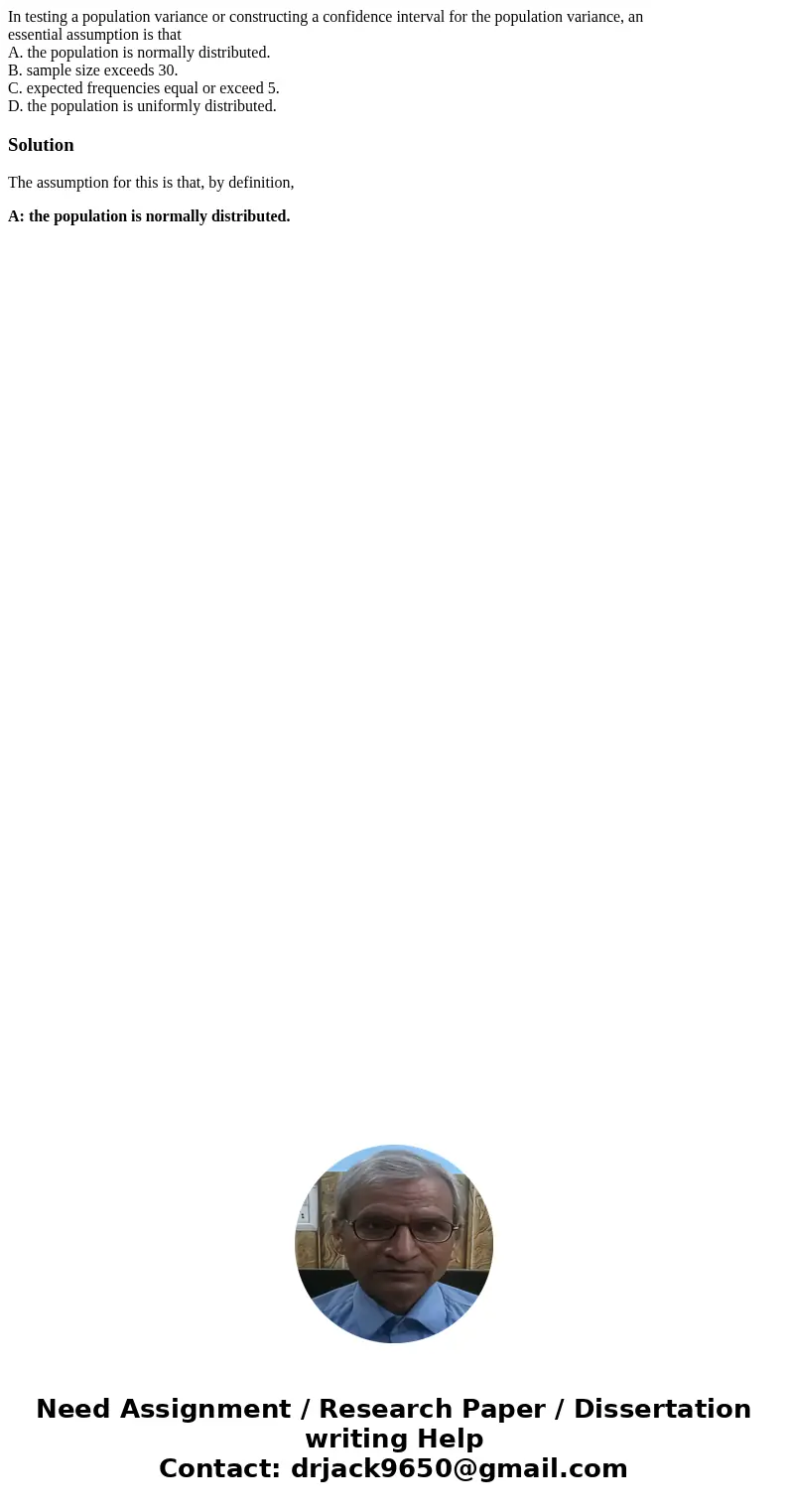 In testing a population variance or constructing a confidence interval for the population variance, an essential assumption is that
A. the population is normally distributed.
B. sample size exceeds 30.
C. expected frequencies equal or exceed 5.
D. the population is uniformly distributed.

Solution

The assumption for this is that, by definition,

A: the population is normally distributed.

Need Assignment / Research Paper / Dissertation writing Help
Contact: drjack9650@gmail.com